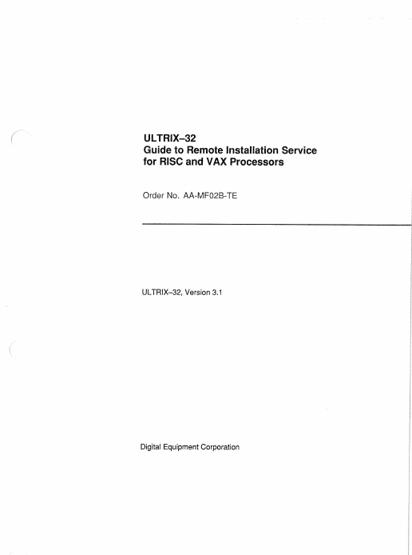 ULTRIX–32
Guide to Remote Installation Service for RISC and VAX Processors

Order No. AA-MF02B-TE

ULTRIX–32, Version 3.1

Digital Equipment Corporation